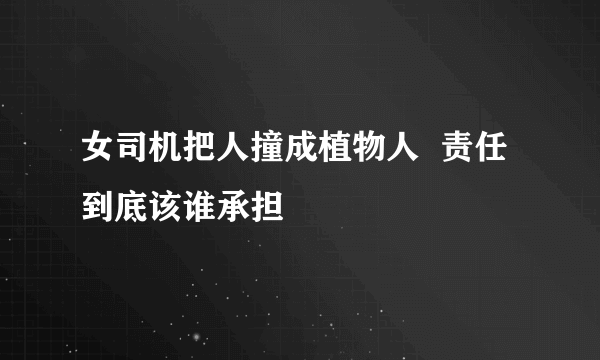 女司机把人撞成植物人 责任到底该谁承担